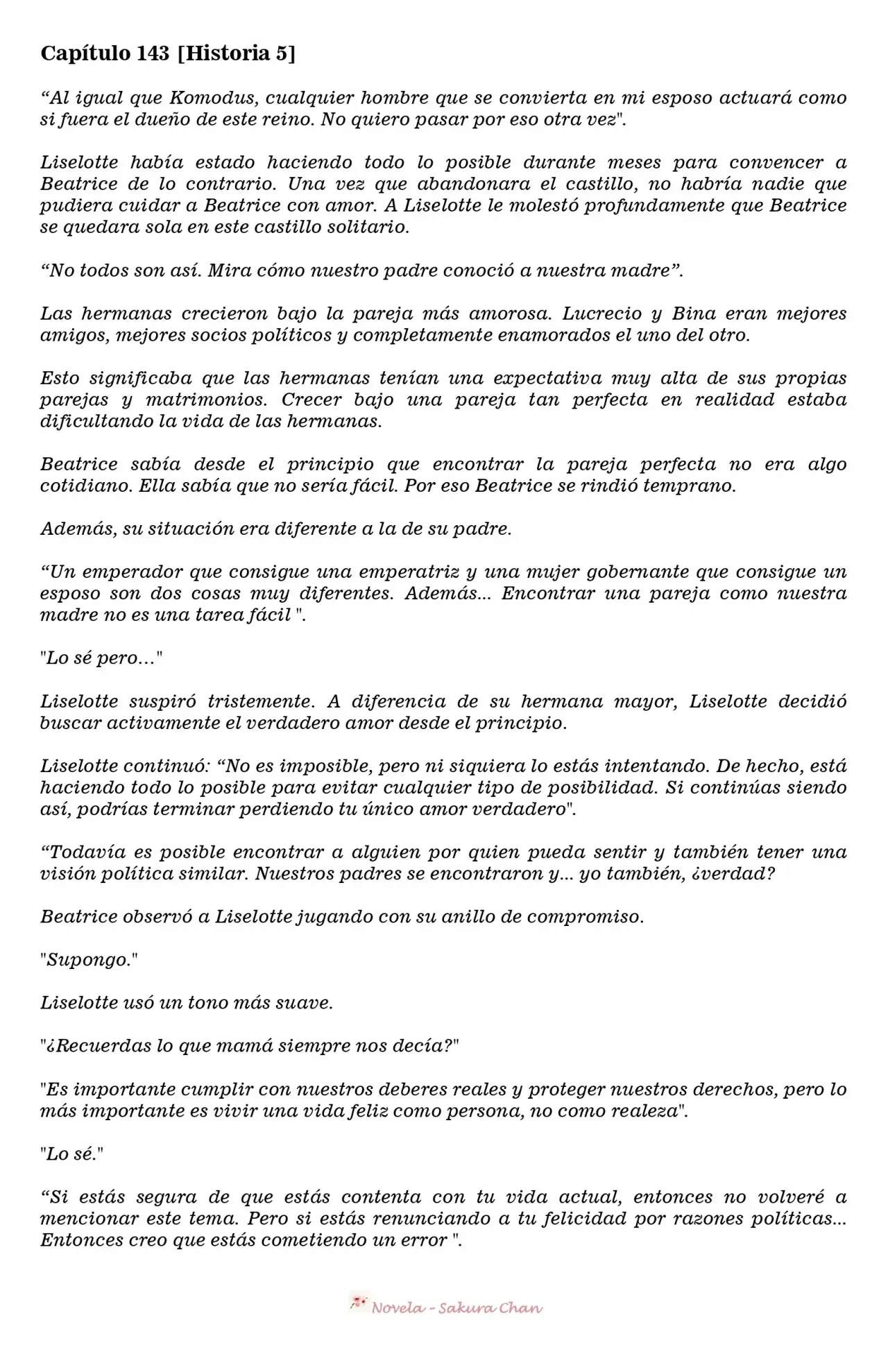 Capítulo 143 [Historia 5]

“Al igual que Komodus, cualquier hombre que se convierta en mi esposo actuará como si fuera el dueño de este reino. No quiero pasar por eso otra vez".

Liselotte había estado haciendo todo lo posible durante meses para convencer a Beatrice de lo contrario. Una vez que abandonara el castillo, no habría nadie que pudiera cuidar a Beatrice con amor. A Liselotte le molestó profundamente que Beatrice se quedara sola en este castillo solitario.

“No todos son así. Mira cómo nuestro padre conoció a nuestra madre”.

Las hermanas crecieron bajo la pareja más amorosa. Lucrecio y Bina eran mejores amigos, mejores socios políticos y completamente enamorados el uno del otro.

Esto significaba que las hermanas tenían una expectativa muy alta de sus propias parejas y matrimonios. Crecer bajo una pareja tan perfecta en realidad estaba dificultando la vida de las hermanas.

Beatrice sabía desde el principio que encontrar la pareja perfecta no era algo cotidiano. Ella sabía que no sería fácil. Por eso Beatrice se rindió temprano.

Además, su situación era diferente a la de su padre.

“Un emperador que consigue una emperatriz y una mujer gobernante que consigue un esposo son dos cosas muy diferentes. Además... Encontrar una pareja como nuestra madre no es una tarea fácil ".

"Lo sé pero…"

Liselotte suspiró tristemente. A diferencia de su hermana mayor, Liselotte decidió buscar activamente el verdadero amor desde el principio.

Liselotte continuó: “No es imposible, pero ni siquiera lo estás intentando. De hecho, está haciendo todo lo posible para evitar cualquier tipo de posibilidad. Si continúas siendo así, podrías terminar perdiendo tu único amor verdadero".

“Todavía es posible encontrar a alguien por quien pueda sentir y también tener una visión política similar. Nuestros padres se encontraron y... yo también, ¿verdad?

Beatrice observó a Liselotte jugando con su anillo de compromiso.

"Supongo."

Liselotte usó un tono más suave.

"¿Recuerdas lo que mamá siempre nos decía?"

"Es importante cumplir con nuestros deberes reales y proteger nuestros derechos, pero lo más importante es vivir una vida feliz como persona, no como realeza".

"Lo sé."

“Si estás segura de que estás contenta con tu vida actual, entonces no volveré a mencionar este tema. Pero si estás renunciando a tu felicidad por razones políticas... Entonces creo que estás cometiendo un error ".

Novela - Sakura Chan